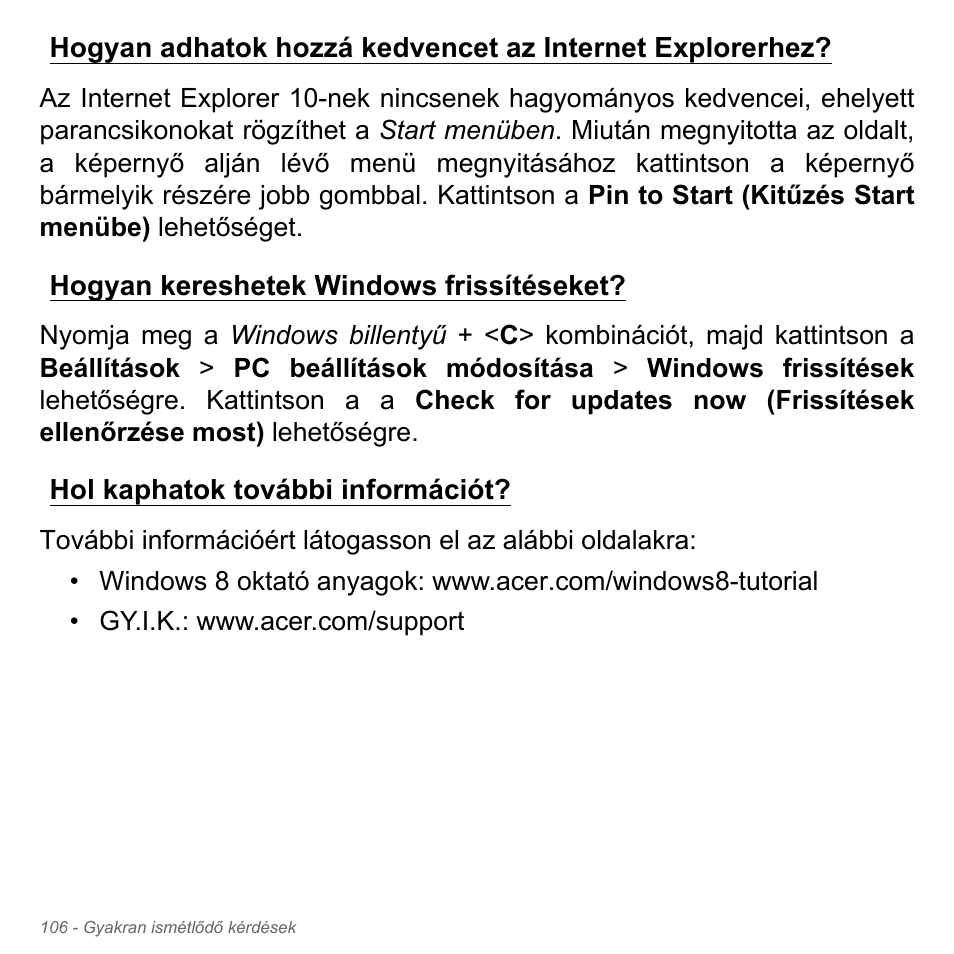 Hogyan adhatok hozzá kedvencet az Internet Explorerhez?

Az Internet Explorer 10-nek nincsenek hagyományos kedvencei, ehelyett parancsikonokat rögzíthet a Start menüben. Miután megnyitotta az oldalt, a képernyő alján lévő menü megnyitásához kattintson a képernyő bármelyik részére jobb gombbal. Kattintson a Pin to Start (Kitűzés Start menübe) lehetőséget.

Hogyan kereshetek Windows frissítéseket?

Nyomja meg a Windows billentyű + <C> kombinációt, majd kattintson a Beállítások > PC beállítások módosítása > Windows frissítések lehetőségre. Kattintson a a Check for updates now (Frissítések ellenőrzése most) lehetőségre.

Hol kaphatok további információt?

További információért látogasson el az alábbi oldalakra:

• Windows 8 oktató anyagok: www.acer.com/windows8-tutorial
• GY.I.K.: www.acer.com/support

106 - Gyakran ismétlődő kérdések